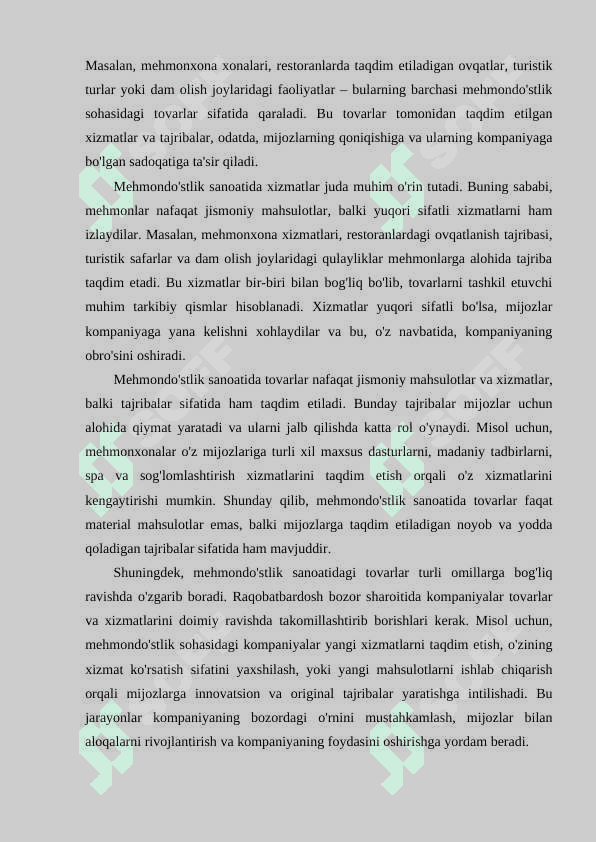 Masalan, mehmonxona xonalari, restoranlarda taqdim etiladigan ovqatlar, turistik turlar yoki dam olish joylaridagi faoliyatlar – bularning barchasi mehmondo'stlik sohasidagi tovarlar sifatida qaraladi. Bu tovarlar tomonidan taqdim etilgan xizmatlar va tajribalar, odatda, mijozlarning qoniqishiga va ularning kompaniyaga bo'lgan sadoqatiga ta'sir qiladi.

Mehmondo'stlik sanoatida xizmatlar juda muhim o'rin tutadi. Buning sababi, mehmonlar nafaqat jismoniy mahsulotlar, balki yuqori sifatli xizmatlarni ham izlaydilar. Masalan, mehmonxona xizmatlari, restoranlardagi ovqatlanish tajribasi, turistik safarlar va dam olish joylaridagi qulayliklar mehmonlarga alohida tajriba taqdim etadi. Bu xizmatlar bir-biri bilan bog'liq bo'lib, tovarlarni tashkil etuvchi muhim tarkibiy qismlar hisoblanadi. Xizmatlar yuqori sifatli bo'lsa, mijozlar kompaniyaga yana kelishni xohlaydilar va bu, o'z navbatida, kompaniyaning obro'sini oshiradi.

Mehmondo'stlik sanoatida tovarlar nafaqat jismoniy mahsulotlar va xizmatlar, balki tajribalar sifatida ham taqdim etiladi. Bunday tajribalar mijozlar uchun alohida qiymat yaratadi va ularni jalb qilishda katta rol o'ynaydi. Misol uchun, mehmonxonalar o'z mijozlariga turli xil maxsus dasturlarni, madaniy tadbirlarni, spa va sog'lomlashtirish xizmatlarini taqdim etish orqali o'z xizmatlarini kengaytirishi mumkin. Shunday qilib, mehmondo'stlik sanoatida tovarlar faqat material mahsulotlar emas, balki mijozlarga taqdim etiladigan noyob va yodda qoladigan tajribalar sifatida ham mavjuddir.

Shuningdek, mehmondo'stlik sanoatidagi tovarlar turli omillarga bog'liq ravishda o'zgarib boradi. Raqobatbardosh bozor sharoitida kompaniyalar tovarlar va xizmatlarini doimiy ravishda takomillashtirib borishlari kerak. Misol uchun, mehmondo'stlik sohasidagi kompaniyalar yangi xizmatlarni taqdim etish, o'zining xizmat ko'rsatish sifatini yaxshilash, yoki yangi mahsulotlarni ishlab chiqarish orqali mijozlarga innovatsion va original tajribalar yaratishga intilishadi. Bu jarayonlar kompaniyaning bozordagi o'rnini mustahkamlash, mijozlar bilan aloqalarni rivojlantirish va kompaniyaning foydasini oshirishga yordam beradi.